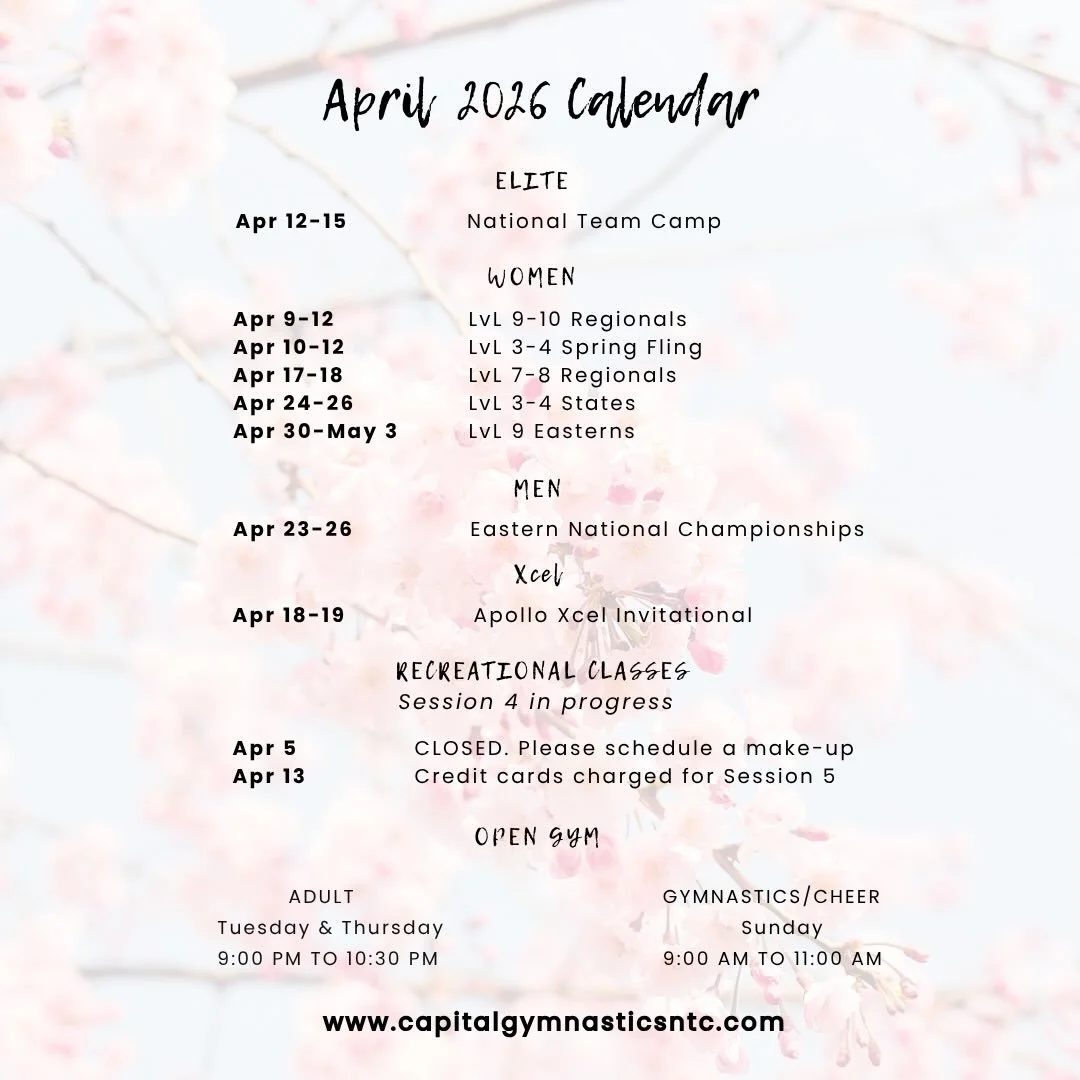 April 2026 Calendar

ELITE

Apr 12-15 National Team Camp

WOMEN

Apr 9-12 LvL 9-10 Regionals
Apr 10-12 LvL 3-4 Spring Fling
Apr 17-18 LvL 7-8 Regionals
Apr 24-26 LvL 3-4 States
Apr 30-May 3 LvL 9 Easterns

MEN

Apr 23-26 Eastern National Championships

Xcel

Apr 18-19 Apollo Xcel Invitational

RECREATIONAL CLASSES
Session 4 in progress

Apr 5 CLOSED. Please schedule a make-up
Apr 13 Credit cards charged for Session 5

OPEN GYM

ADULT
Tuesday & Thursday
9:00 PM TO 10:30 PM

GYMNASTICS/CHEER
Sunday
9:00 AM TO 11:00 AM

www.capitalgymnasticsntc.com